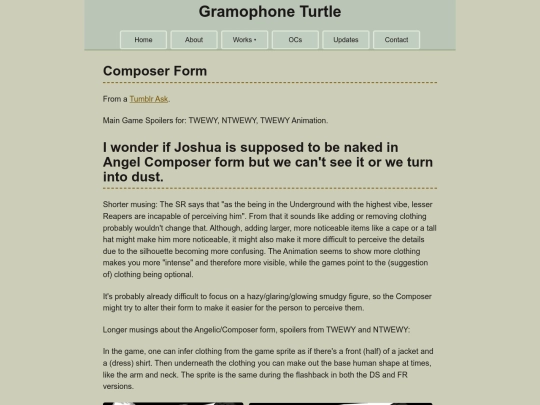 Gramophone Turtle

Home
About
Works •
OCs
Updates
Contact

Composer Form

From a Tumblr Ask.

Main Game Spoilers for: TWEWY, NTWEWY, TWEWY Animation.

I wonder if Joshua is supposed to be naked in Angel Composer form but we can't see it or we turn into dust.

Shorter musing: The SR says that "as the being in the Underground with the highest vibe, lesser Reapers are incapable of perceiving him". From that it sounds like adding or removing clothing probably wouldn't change that. Although, adding larger, more noticeable items like a cape or a tall hat might make him more noticeable, it might also make it more difficult to perceive the details due to the silhouette becoming more confusing. The Animation seems to show more clothing makes you more "intense" and therefore more visible, while the games point to the (suggestion of) clothing being optional.

It's probably already difficult to focus on a hazy/glaring/glowing smudgy figure, so the Composer might try to alter their form to make it easier for the person to perceive them.

Longer musings about the Angelic/Composer form, spoilers from TWEWY and NTWEWY:

In the game, one can infer clothing from the game sprite as if there's a front (half) of a jacket and a (dress) shirt. Then underneath the clothing you can make out the base human shape at times, like the arm and neck. The sprite is the same during the flashback in both the DS and FR versions.